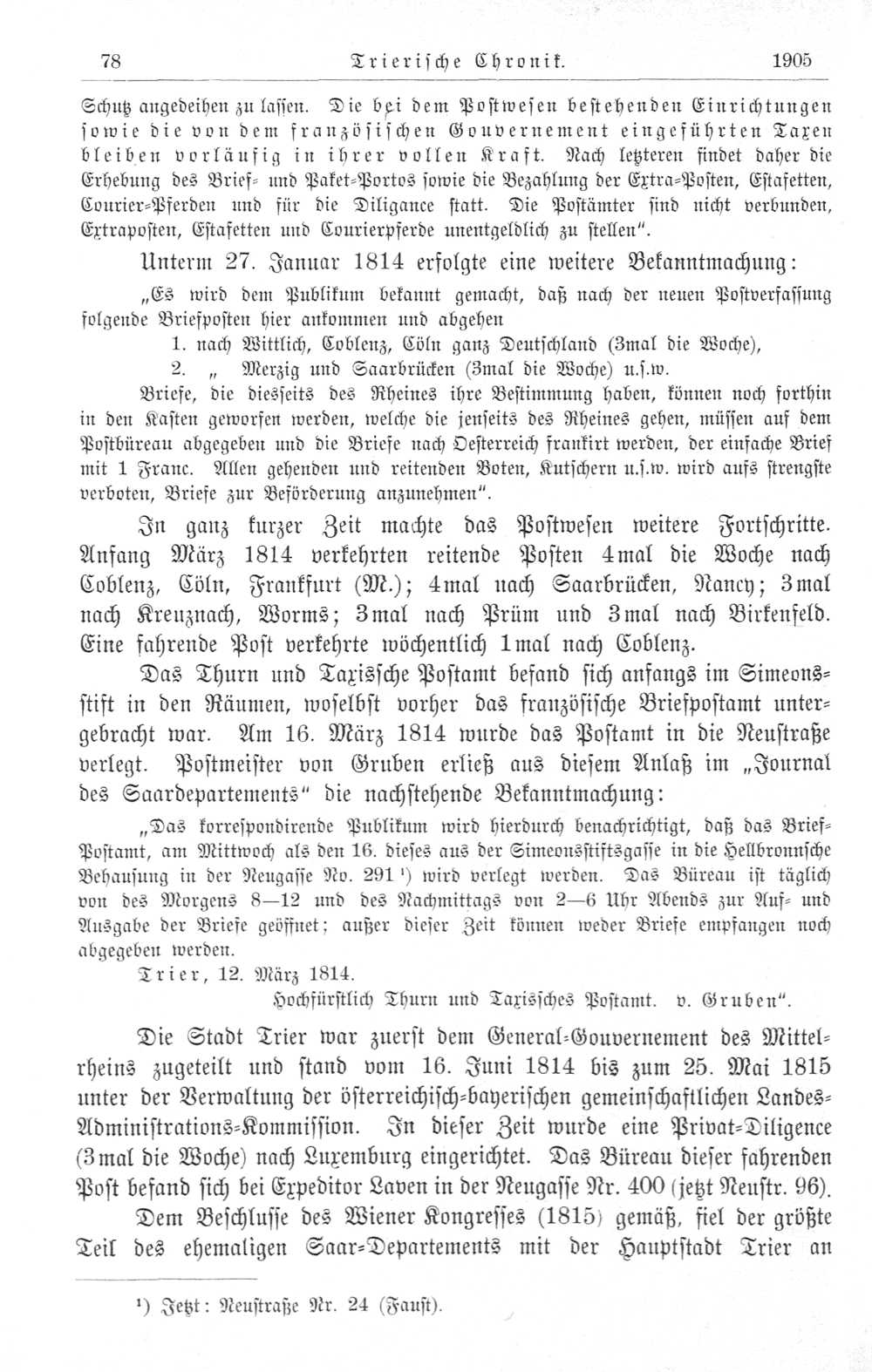 78 Trierische Chronik. 1905

Schutz angedeihen zu lassen. Die bei dem Postwesen bestehenden Einrichtungen sowie die von dem französischen Gouvernement eingeführten Taxen bleiben vorläufig in ihrer vollen Kraft. Nach letzteren findet daher die Erhebung des Brief- und Paket-Portos sowie die Bezahlung der Extra-Posten, Estafetten, Courier-Pferden und für die Diligance statt. Die Postämter sind nicht verbunden, Extraposten, Estafetten und Courierpferde unentgeldlich zu stellen".

Unterm 27. Januar 1814 erfolgte eine weitere Bekanntmachung:

„Es wird dem Publikum bekannt gemacht, daß nach der neuen Postverfassung folgende Briefposten hier ankommen und abgehen

1. nach Wittlich, Coblenz, Cöln ganz Deutschland (3mal die Woche),

2. „ Merzig und Saarbrücken (3mal die Woche) u.s.w.

Briefe, die diesseits des Rheines ihre Bestimmung haben, können noch forthin in den Kasten geworfen werden, welche die jenseits des Rheines gehen, müssen auf dem Postbüreau abgegeben und die Briefe nach Oesterreich frankirt werden, der einfache Brief mit 1 Franc. Allen gehenden und reitenden Boten, Kutschern u.s.w. wird aufs strengste verboten, Briefe zur Beförderung anzunehmen".

In ganz kurzer Zeit machte das Postwesen weitere Fortschritte. Anfang März 1814 verkehrten reitende Posten 4mal die Woche nach Coblenz, Cöln, Frankfurt (M.); 4mal nach Saarbrücken, Nancy; 3mal nach Kreuznach, Worms; 3mal nach Prüm und 3mal nach Birkenfeld. Eine fahrende Post verkehrte wöchentlich 1mal nach Coblenz.

Das Thurn und Taxissche Postamt befand sich anfangs im Simeonsstift in den Räumen, woselbst vorher das französische Briefpostamt untergebracht war. Am 16. März 1814 wurde das Postamt in die Neustraße verlegt. Postmeister von Gruben erließ aus diesem Anlaß im „Journal des Saardepartements" die nachstehende Bekanntmachung:

„Das korrespondirende Publikum wird hierdurch benachrichtigt, daß das Brief-Postamt, am Mittwoch als den 16. dieses aus der Simeonsstiftsgasse in die Hellbronnsche Behausung in der Neugasse No. 291 ¹) wird verlegt werden. Das Büreau ist täglich von des Morgens 8—12 und des Nachmittags von 2—6 Uhr Abends zur Auf- und Ausgabe der Briefe geöffnet; außer dieser Zeit können weder Briefe empfangen noch abgegeben werden.

Trier, 12. März 1814.

Hochfürstlich Thurn und Taxissches Postamt. v. Gruben".

Die Stadt Trier war zuerst dem General-Gouvernement des Mittelrheins zugeteilt und stand vom 16. Juni 1814 bis zum 25. Mai 1815 unter der Verwaltung der österreichisch-bayerischen gemeinschaftlichen Landes-Administrations-Kommission. In dieser Zeit wurde eine Privat-Diligence (3mal die Woche) nach Luxemburg eingerichtet. Das Büreau dieser fahrenden Post befand sich bei Expeditor Laven in der Neugasse Nr. 400 (jetzt Neustr. 96).

Dem Beschlusse des Wiener Kongresses (1815) gemäß, fiel der größte Teil des ehemaligen Saar-Departements mit der Hauptstadt Trier an

¹) Jetzt: Neustraße Nr. 24 (Faust).